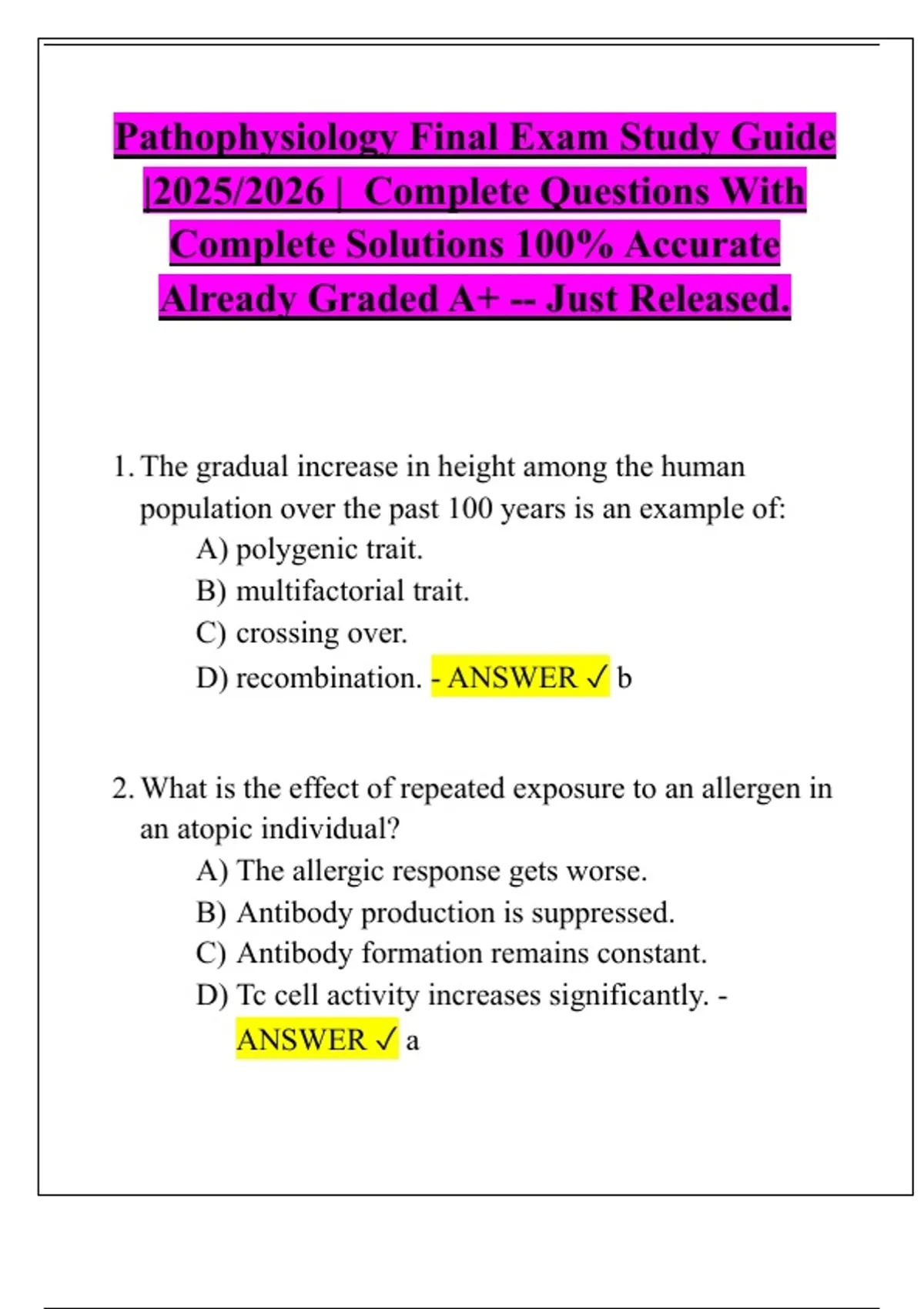 Pathophysiology Final Exam Study Guide |2025/2026 | Complete Questions With Complete Solutions 100% Accurate Already Graded A+ -- Just Released.

1. The gradual increase in height among the human population over the past 100 years is an example of:
A) polygenic trait.
B) multifactorial trait.
C) crossing over.
D) recombination. - ANSWER ✓ b

2. What is the effect of repeated exposure to an allergen in an atopic individual?
A) The allergic response gets worse.
B) Antibody production is suppressed.
C) Antibody formation remains constant.
D) Tc cell activity increases significantly. - ANSWER ✓ a